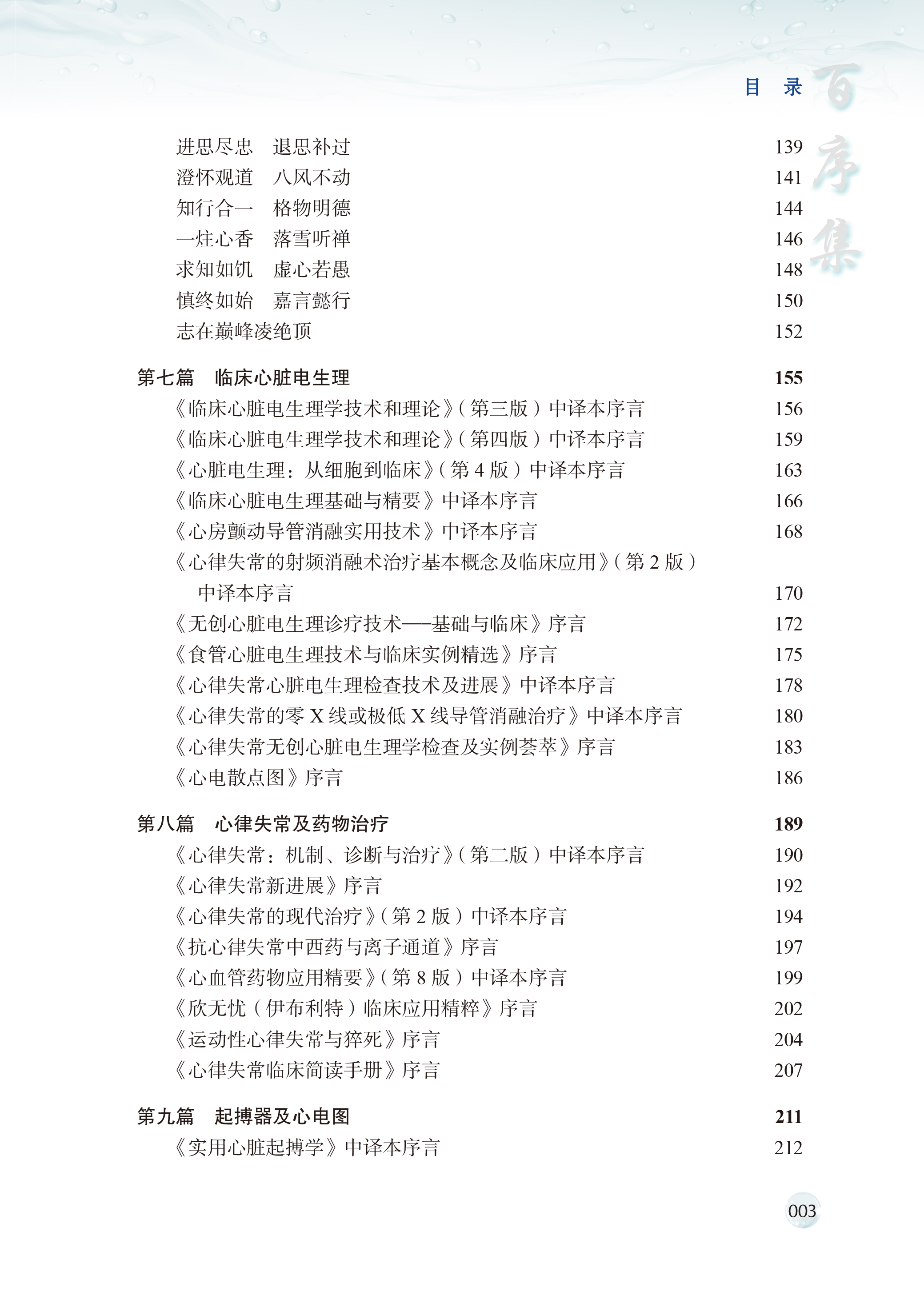 目 录

百序集

进思尽忠 退思补过 139
澄怀观道 八风不动 141
知行合一 格物明德 144
一炷心香 落雪听禅 146
求知如饥 虚心若愚 148
慎终如始 嘉言懿行 150
志在巅峰凌绝顶 152

第七篇 临床心脏电生理 155
《临床心脏电生理学技术和理论》（第三版）中译本序言 156
《临床心脏电生理学技术和理论》（第四版）中译本序言 159
《心脏电生理：从细胞到临床》（第 4 版）中译本序言 163
《临床心脏电生理基础与精要》中译本序言 166
《心房颤动导管消融实用技术》中译本序言 168
《心律失常的射频消融术治疗基本概念及临床应用》（第 2 版）中译本序言 170
《无创心脏电生理诊疗技术——基础与临床》序言 172
《食管心脏电生理技术与临床实例精选》序言 175
《心律失常心脏电生理检查技术及进展》中译本序言 178
《心律失常的零 X 线或极低 X 线导管消融治疗》中译本序言 180
《心律失常无创心脏电生理学检查及实例荟萃》序言 183
《心电散点图》序言 186

第八篇 心律失常及药物治疗 189
《心律失常：机制、诊断与治疗》（第二版）中译本序言 190
《心律失常新进展》序言 192
《心律失常的现代治疗》（第 2 版）中译本序言 194
《抗心律失常中西药与离子通道》序言 197
《心血管药物应用精要》（第 8 版）中译本序言 199
《欣无忧（伊布利特）临床应用精粹》序言 202
《运动性心律失常与猝死》序言 204
《心律失常临床简读手册》序言 207

第九篇 起搏器及心电图 211
《实用心脏起搏学》中译本序言 212

003